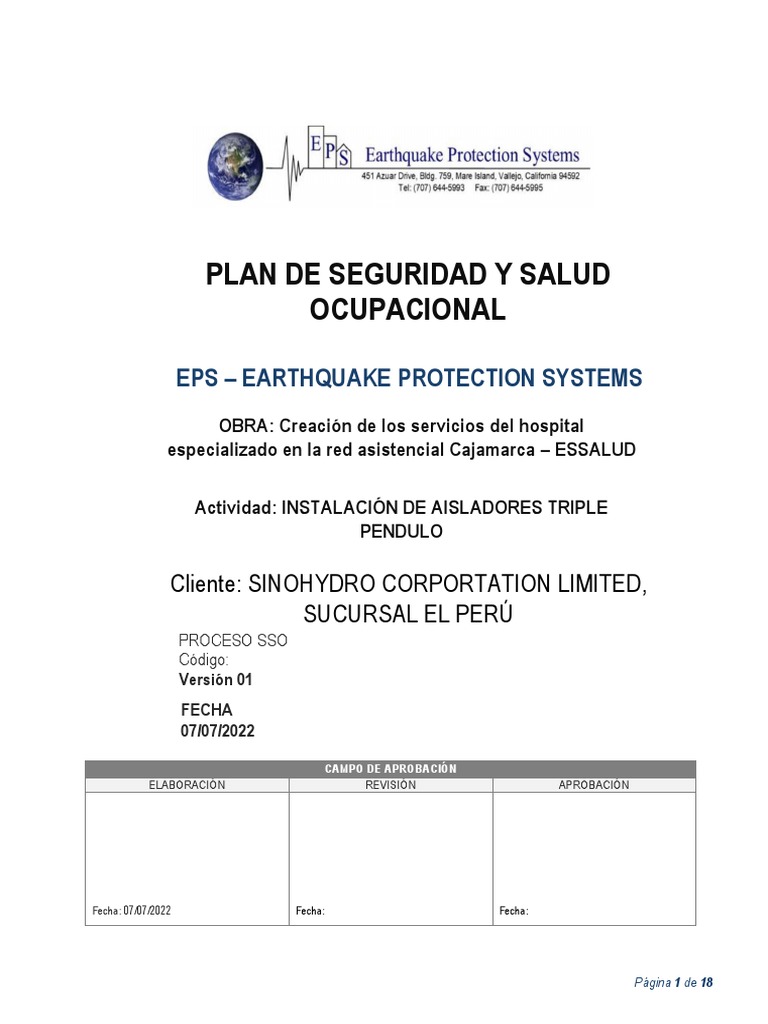 EPS Earthquake Protection Systems
451 Azuar Drive, Bldg. 759, Mare Island, Vallejo, California 94592
Tel: (707) 644-5993 Fax: (707) 644-5995

PLAN DE SEGURIDAD Y SALUD OCUPACIONAL

EPS – EARTHQUAKE PROTECTION SYSTEMS

OBRA: Creación de los servicios del hospital especializado en la red asistencial Cajamarca – ESSALUD

Actividad: INSTALACIÓN DE AISLADORES TRIPLE PENDULO

Cliente: SINOHYDRO CORPORTATION LIMITED, SUCURSAL EL PERÚ

PROCESO SSO
Código:
Versión 01

FECHA
07/07/2022

| CAMPO DE APROBACIÓN | | |
|---|---|---|
| ELABORACIÓN | REVISIÓN | APROBACIÓN |
| Fecha: 07/07/2022 | Fecha: | Fecha: |

Página 1 de 18